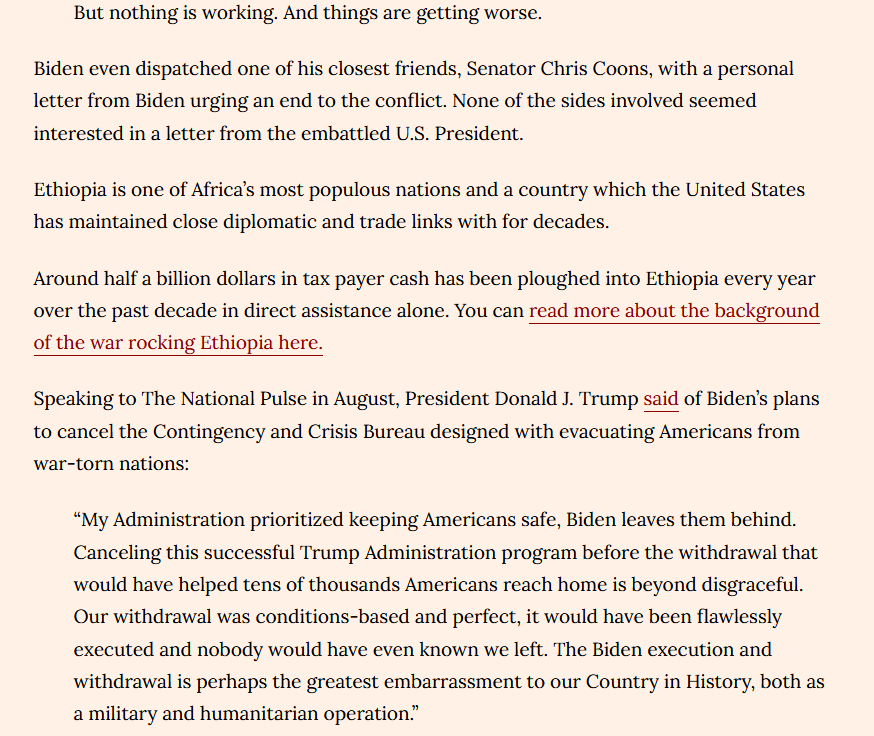 But nothing is working. And things are getting worse.

Biden even dispatched one of his closest friends, Senator Chris Coons, with a personal letter from Biden urging an end to the conflict. None of the sides involved seemed interested in a letter from the embattled U.S. President.

Ethiopia is one of Africa's most populous nations and a country which the United States has maintained close diplomatic and trade links with for decades.

Around half a billion dollars in tax payer cash has been ploughed into Ethiopia every year over the past decade in direct assistance alone. You can read more about the background of the war rocking Ethiopia here.

Speaking to The National Pulse in August, President Donald J. Trump said of Biden's plans to cancel the Contingency and Crisis Bureau designed with evacuating Americans from war-torn nations:

"My Administration prioritized keeping Americans safe, Biden leaves them behind. Canceling this successful Trump Administration program before the withdrawal that would have helped tens of thousands Americans reach home is beyond disgraceful. Our withdrawal was conditions-based and perfect, it would have been flawlessly executed and nobody would have even known we left. The Biden execution and withdrawal is perhaps the greatest embarrassment to our Country in History, both as a military and humanitarian operation."